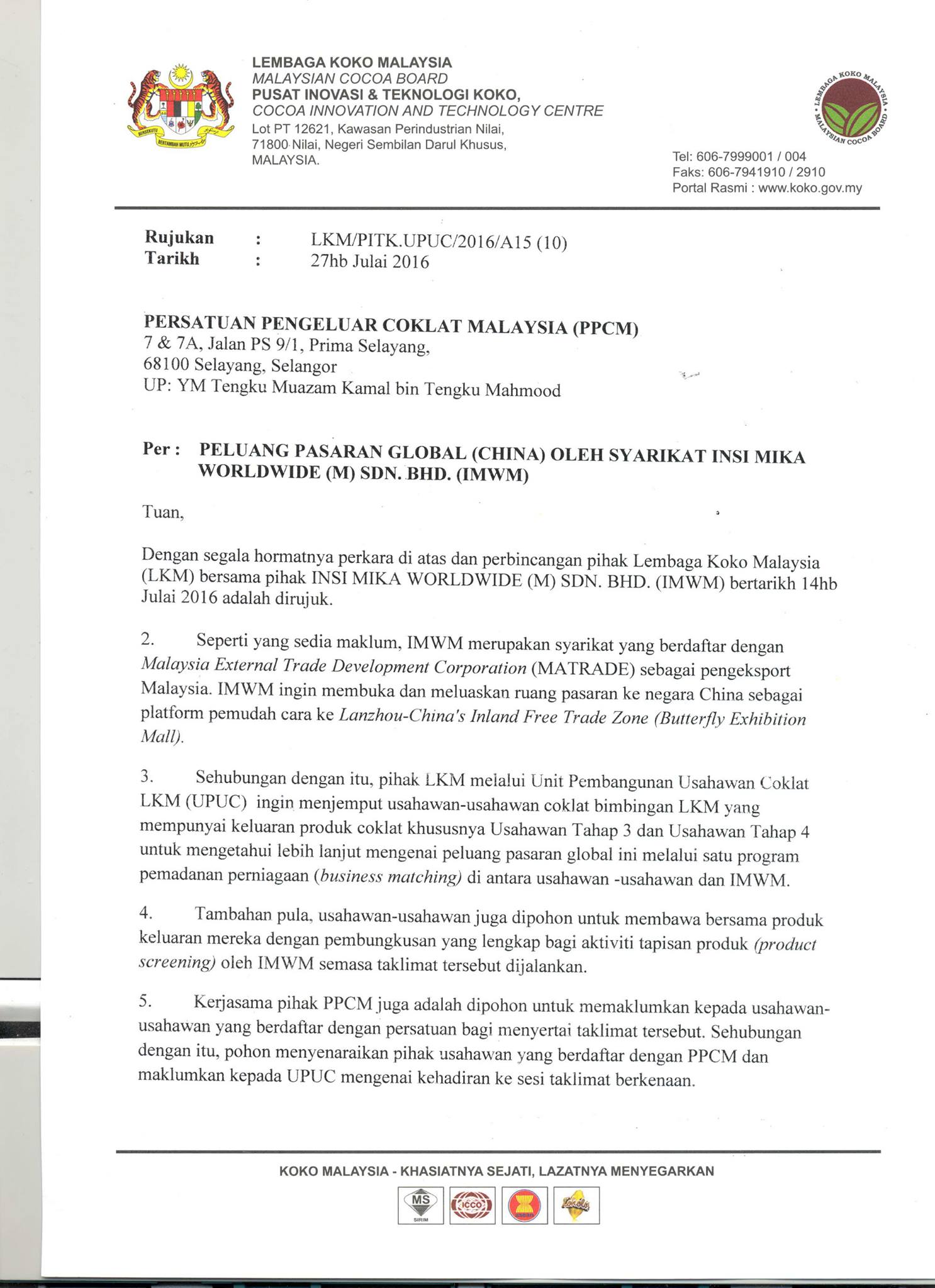 BERSEKUTU BERTAMBAH MUTU

LEMBAGA KOKO MALAYSIA
MALAYSIAN COCOA BOARD
PUSAT INOVASI & TEKNOLOGI KOKO,
COCOA INNOVATION AND TECHNOLOGY CENTRE
Lot PT 12621, Kawasan Perindustrian Nilai,
71800 Nilai, Negeri Sembilan Darul Khusus,
MALAYSIA.

LEMBAGA KOKO MALAYSIA • MALAYSIAN COCOA BOARD •

Tel: 606-7999001 / 004
Faks: 606-7941910 / 2910
Portal Rasmi : www.koko.gov.my

Rujukan : LKM/PITK.UPUC/2016/A15 (10)
Tarikh : 27hb Julai 2016

PERSATUAN PENGELUAR COKLAT MALAYSIA (PPCM)
7 & 7A, Jalan PS 9/1, Prima Selayang,
68100 Selayang, Selangor
UP: YM Tengku Muazam Kamal bin Tengku Mahmood

Per : PELUANG PASARAN GLOBAL (CHINA) OLEH SYARIKAT INSI MIKA WORLDWIDE (M) SDN. BHD. (IMWM)

Tuan,

Dengan segala hormatnya perkara di atas dan perbincangan pihak Lembaga Koko Malaysia (LKM) bersama pihak INSI MIKA WORLDWIDE (M) SDN. BHD. (IMWM) bertarikh 14hb Julai 2016 adalah dirujuk.

2. Seperti yang sedia maklum, IMWM merupakan syarikat yang berdaftar dengan Malaysia External Trade Development Corporation (MATRADE) sebagai pengeksport Malaysia. IMWM ingin membuka dan meluaskan ruang pasaran ke negara China sebagai platform pemudah cara ke Lanzhou-China's Inland Free Trade Zone (Butterfly Exhibition Mall).

3. Sehubungan dengan itu, pihak LKM melalui Unit Pembangunan Usahawan Coklat LKM (UPUC) ingin menjemput usahawan-usahawan coklat bimbingan LKM yang mempunyai keluaran produk coklat khususnya Usahawan Tahap 3 dan Usahawan Tahap 4 untuk mengetahui lebih lanjut mengenai peluang pasaran global ini melalui satu program pemadanan perniagaan (business matching) di antara usahawan -usahawan dan IMWM.

4. Tambahan pula, usahawan-usahawan juga dipohon untuk membawa bersama produk keluaran mereka dengan pembungkusan yang lengkap bagi aktiviti tapisan produk (product screening) oleh IMWM semasa taklimat tersebut dijalankan.

5. Kerjasama pihak PPCM juga adalah dipohon untuk memaklumkan kepada usahawan-usahawan yang berdaftar dengan persatuan bagi menyertai taklimat tersebut. Sehubungan dengan itu, pohon menyenaraikan pihak usahawan yang berdaftar dengan PPCM dan maklumkan kepada UPUC mengenai kehadiran ke sesi taklimat berkenaan.

KOKO MALAYSIA - KHASIATNYA SEJATI, LAZATNYA MENYEGARKAN

MS SIRIM ICCO